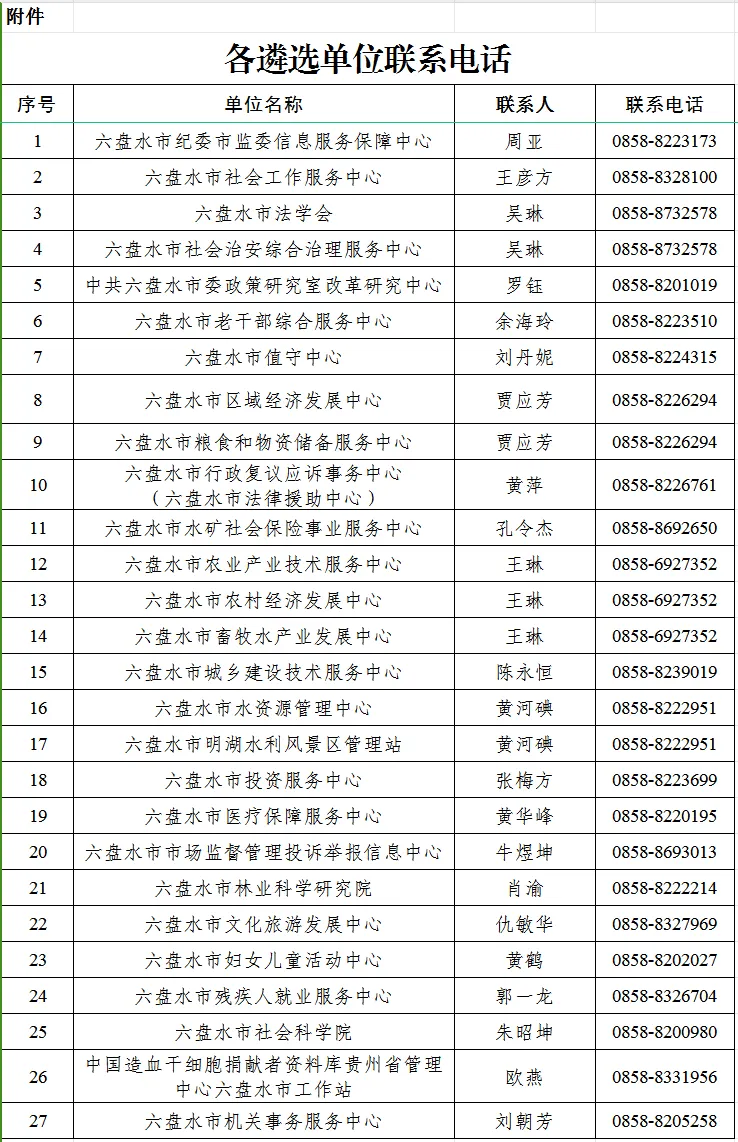 附件

各遴选单位联系电话

| 序号 | 单位名称 | 联系人 | 联系电话 |
|---|---|---|---|
| 1 | 六盘水市纪委市监委信息服务保障中心 | 周亚 | 0858-8223173 |
| 2 | 六盘水市社会工作服务中心 | 王彦方 | 0858-8328100 |
| 3 | 六盘水市法学会 | 吴琳 | 0858-8732578 |
| 4 | 六盘水市社会治安综合治理服务中心 | 吴琳 | 0858-8732578 |
| 5 | 中共六盘水市委政策研究室改革研究中心 | 罗钰 | 0858-8201019 |
| 6 | 六盘水市老干部综合服务中心 | 余海玲 | 0858-8223510 |
| 7 | 六盘水市值守中心 | 刘丹妮 | 0858-8224315 |
| 8 | 六盘水市区域经济发展中心 | 贾应芳 | 0858-8226294 |
| 9 | 六盘水市粮食和物资储备服务中心 | 贾应芳 | 0858-8226294 |
| 10 | 六盘水市行政复议应诉事务中心（六盘水市法律援助中心） | 黄萍 | 0858-8226761 |
| 11 | 六盘水市水矿社会保险事业服务中心 | 孔令杰 | 0858-8692650 |
| 12 | 六盘水市农业产业技术服务中心 | 王琳 | 0858-6927352 |
| 13 | 六盘水市农村经济发展中心 | 王琳 | 0858-6927352 |
| 14 | 六盘水市畜牧水产业发展中心 | 王琳 | 0858-6927352 |
| 15 | 六盘水市城乡建设技术服务中心 | 陈永恒 | 0858-8239019 |
| 16 | 六盘水市水资源管理中心 | 黄河碘 | 0858-8222951 |
| 17 | 六盘水市明湖水利风景区管理站 | 黄河碘 | 0858-8222951 |
| 18 | 六盘水市投资服务中心 | 张梅方 | 0858-8223699 |
| 19 | 六盘水市医疗保障服务中心 | 黄华峰 | 0858-8220195 |
| 20 | 六盘水市市场监督管理投诉举报信息中心 | 牛煜坤 | 0858-8693013 |
| 21 | 六盘水市林业科学研究院 | 肖渝 | 0858-8222214 |
| 22 | 六盘水市文化旅游发展中心 | 仇敏华 | 0858-8327969 |
| 23 | 六盘水市妇女儿童活动中心 | 黄鹤 | 0858-8202027 |
| 24 | 六盘水市残疾人就业服务中心 | 郭一龙 | 0858-8326704 |
| 25 | 六盘水市社会科学院 | 朱昭坤 | 0858-8200980 |
| 26 | 中国造血干细胞捐献者资料库贵州省管理中心六盘水市工作站 | 欧燕 | 0858-8331956 |
| 27 | 六盘水市机关事务服务中心 | 刘朝芳 | 0858-8205258 |